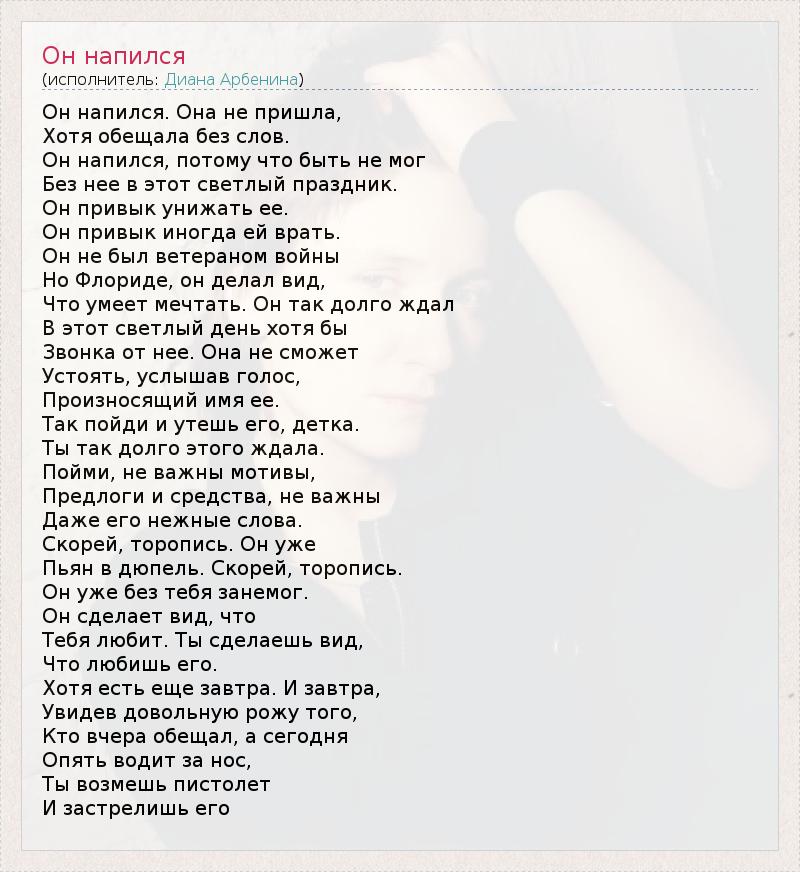 Он напился
(исполнитель: Диана Арбенина)

Он напился. Она не пришла,
Хотя обещала без слов.
Он напился, потому что быть не мог
Без нее в этот светлый праздник.
Он привык унижать ее.
Он привык иногда ей врать.
Он не был ветераном войны
Но Флориде, он делал вид,
Что умеет мечтать. Он так долго ждал
В этот светлый день хотя бы
Звонка от нее. Она не сможет
Устоять, услышав голос,
Произносящий имя ее.
Так пойди и утешь его, детка.
Ты так долго этого ждала.
Пойми, не важны мотивы,
Предлоги и средства, не важны
Даже его нежные слова.
Скорей, торопись. Он уже
Пьян в дюпель. Скорей, торопись.
Он уже без тебя занемог.
Он сделает вид, что
Тебя любит. Ты сделаешь вид,
Что любишь его.
Хотя есть еще завтра. И завтра,
Увидев довольную рожу того,
Кто вчера обещал, а сегодня
Опять водит за нос,
Ты возмешь пистолет
И застрелишь его